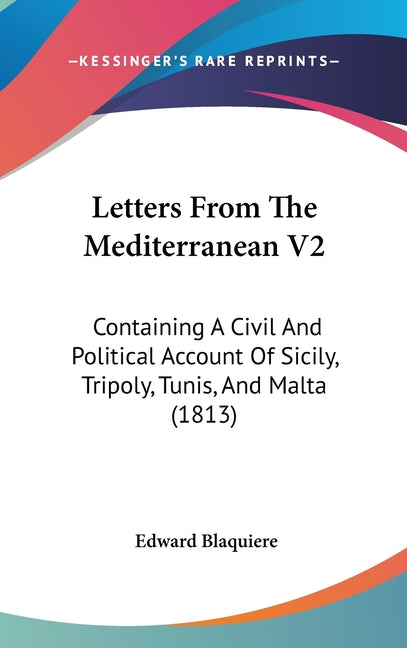 —KESSINGER'S RARE REPRINTS—

Letters From The Mediterranean V2

Containing A Civil And Political Account Of Sicily, Tripoly, Tunis, And Malta (1813)

Edward Blaquiere